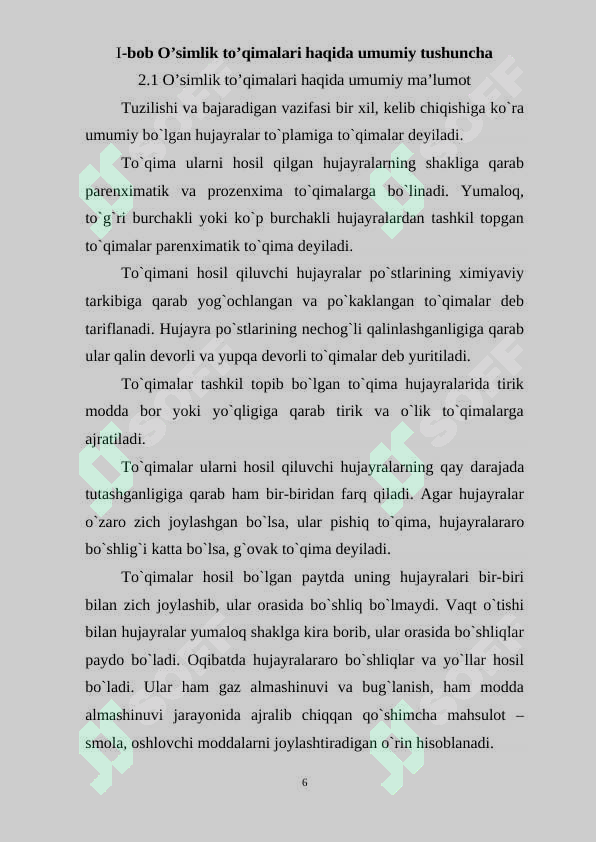 I-bob O’simlik to’qimalari haqida umumiy tushuncha

2.1 O’simlik to’qimalari haqida umumiy ma’lumot

Tuzilishi va bajaradigan vazifasi bir xil, kelib chiqishiga ko`ra umumiy bo`lgan hujayralar to`plamiga to`qimalar deyiladi.

To`qima ularni hosil qilgan hujayralarning shakliga qarab parenximatik va prozenxima to`qimalarga bo`linadi. Yumaloq, to`g`ri burchakli yoki ko`p burchakli hujayralardan tashkil topgan to`qimalar parenximatik to`qima deyiladi.

To`qimani hosil qiluvchi hujayralar po`stlarining ximiyaviy tarkibiga qarab yog`ochlangan va po`kaklangan to`qimalar deb tariflanadi. Hujayra po`stlarining nechog`li qalinlashganligiga qarab ular qalin devorli va yupqa devorli to`qimalar deb yuritiladi.

To`qimalar tashkil topib bo`lgan to`qima hujayralarida tirik modda bor yoki yo`qligiga qarab tirik va o`lik to`qimalarga ajratiladi.

To`qimalar ularni hosil qiluvchi hujayralarning qay darajada tutashganligiga qarab ham bir-biridan farq qiladi. Agar hujayralar o`zaro zich joylashgan bo`lsa, ular pishiq to`qima, hujayralararo bo`shlig`i katta bo`lsa, g`ovak to`qima deyiladi.

To`qimalar hosil bo`lgan paytda uning hujayralari bir-biri bilan zich joylashib, ular orasida bo`shliq bo`lmaydi. Vaqt o`tishi bilan hujayralar yumaloq shaklga kira borib, ular orasida bo`shliqlar paydo bo`ladi. Oqibatda hujayralararo bo`shliqlar va yo`llar hosil bo`ladi. Ular ham gaz almashinuvi va bug`lanish, ham modda almashinuvi jarayonida ajralib chiqqan qo`shimcha mahsulot – smola, oshlovchi moddalarni joylashtiradigan o`rin hisoblanadi.

6